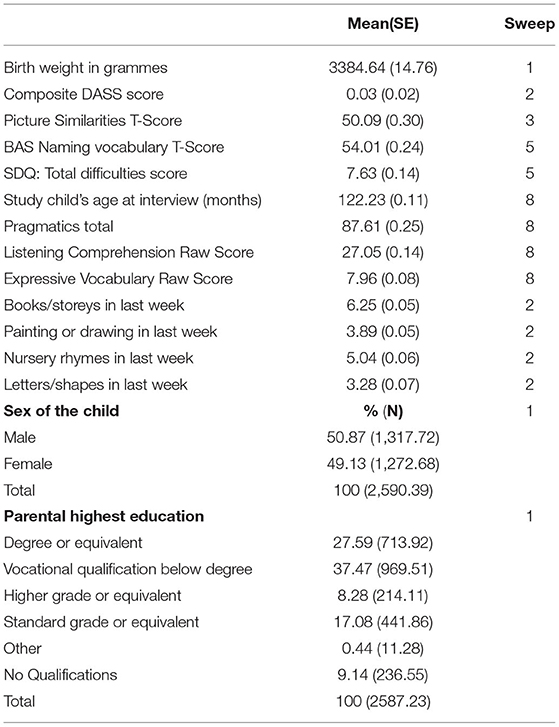 |  | Mean(SE) | Sweep |
|---|---|---|
| Birth weight in grammes | 3384.64 (14.76) | 1 |
| Composite DASS score | 0.03 (0.02) | 2 |
| Picture Similarities T-Score | 50.09 (0.30) | 3 |
| BAS Naming vocabulary T-Score | 54.01 (0.24) | 5 |
| SDQ: Total difficulties score | 7.63 (0.14) | 5 |
| Study child's age at interview (months) | 122.23 (0.11) | 8 |
| Pragmatics total | 87.61 (0.25) | 8 |
| Listening Comprehension Raw Score | 27.05 (0.14) | 8 |
| Expressive Vocabulary Raw Score | 7.96 (0.08) | 8 |
| Books/storeys in last week | 6.25 (0.05) | 2 |
| Painting or drawing in last week | 3.89 (0.05) | 2 |
| Nursery rhymes in last week | 5.04 (0.06) | 2 |
| Letters/shapes in last week | 3.28 (0.07) | 2 |
| **Sex of the child** | **% (N)** | 1 |
| Male | 50.87 (1,317.72) |  |
| Female | 49.13 (1,272.68) |  |
| Total | 100 (2,590.39) |  |
| **Parental highest education** |  | 1 |
| Degree or equivalent | 27.59 (713.92) |  |
| Vocational qualification below degree | 37.47 (969.51) |  |
| Higher grade or equivalent | 8.28 (214.11) |  |
| Standard grade or equivalent | 17.08 (441.86) |  |
| Other | 0.44 (11.28) |  |
| No Qualifications | 9.14 (236.55) |  |
| Total | 100 (2587.23) |  |